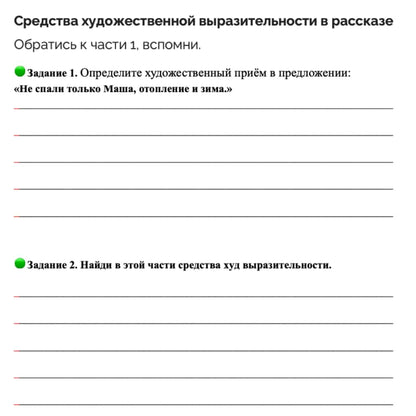 Средства художественной выразительности в рассказе

Обратись к части 1, вспомни.

Задание 1. Определите художественный приём в предложении:
«Не спали только Маша, отопление и зима.»

Задание 2. Найди в этой части средства худ выразительности.